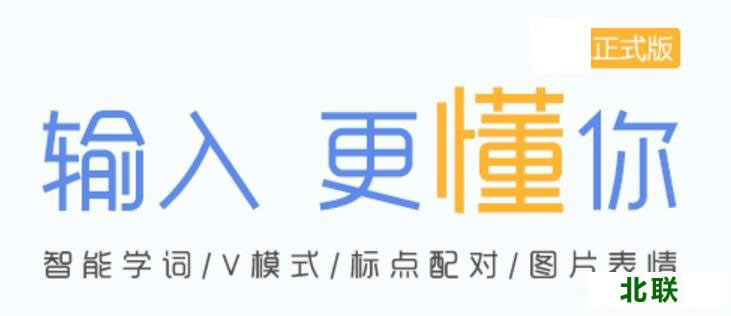 正式版

输入 更懂你

智能学词/V模式/标点配对/图片表情

北联